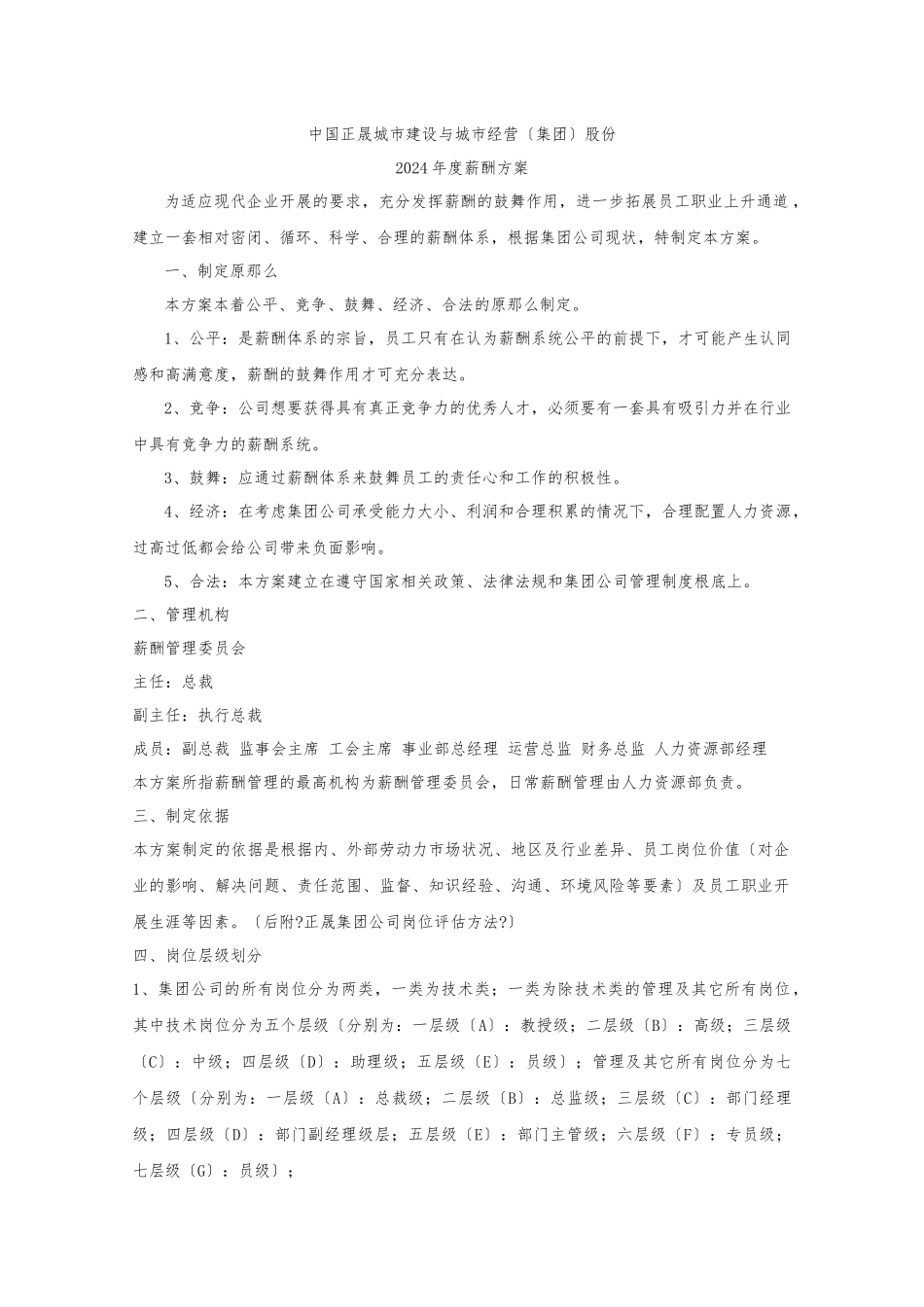 中国正晟城市建设与城市经营〔集团〕股份

2024年度薪酬方案

为适应现代企业开展的要求，充分发挥薪酬的鼓舞作用，进一步拓展员工职业上升通道，建立一套相对密闭、循环、科学、合理的薪酬体系，根据集团公司现状，特制定本方案。

一、制定原那么

本方案本着公平、竞争、鼓舞、经济、合法的原那么制定。

1、公平：是薪酬体系的宗旨，员工只有在认为薪酬系统公平的前提下，才可能产生认同感和高满意度，薪酬的鼓舞作用才可充分表达。

2、竞争：公司想要获得具有真正竞争力的优秀人才，必须要有一套具有吸引力并在行业中具有竞争力的薪酬系统。

3、鼓舞：应通过薪酬体系来鼓舞员工的责任心和工作的积极性。

4、经济：在考虑集团公司承受能力大小、利润和合理积累的情况下，合理配置人力资源，过高过低都会给公司带来负面影响。

5、合法：本方案建立在遵守国家相关政策、法律法规和集团公司管理制度根底上。

二、管理机构

薪酬管理委员会

主任：总裁

副主任：执行总裁

成员：副总裁 监事会主席 工会主席 事业部总经理 运营总监 财务总监 人力资源部经理

本方案所指薪酬管理的最高机构为薪酬管理委员会，日常薪酬管理由人力资源部负责。

三、制定依据

本方案制定的依据是根据内、外部劳动力市场状况、地区及行业差异、员工岗位价值〔对企业的影响、解决问题、责任范围、监督、知识经验、沟通、环境风险等要素〕及员工职业开展生涯等因素。〔后附?正晟集团公司岗位评估方法?〕

四、岗位层级划分

1、集团公司的所有岗位分为两类，一类为技术类；一类为除技术类的管理及其它所有岗位，其中技术岗位分为五个层级〔分别为：一层级〔A〕：教授级；二层级〔B〕：高级；三层级〔C〕：中级；四层级〔D〕：助理级；五层级〔E〕：员级〕；管理及其它所有岗位分为七个层级〔分别为：一层级〔A〕：总裁级；二层级〔B〕：总监级；三层级〔C〕：部门经理级；四层级〔D〕：部门副经理级层；五层级〔E〕：部门主管级；六层级〔F〕：专员级；七层级〔G〕：员级〕；